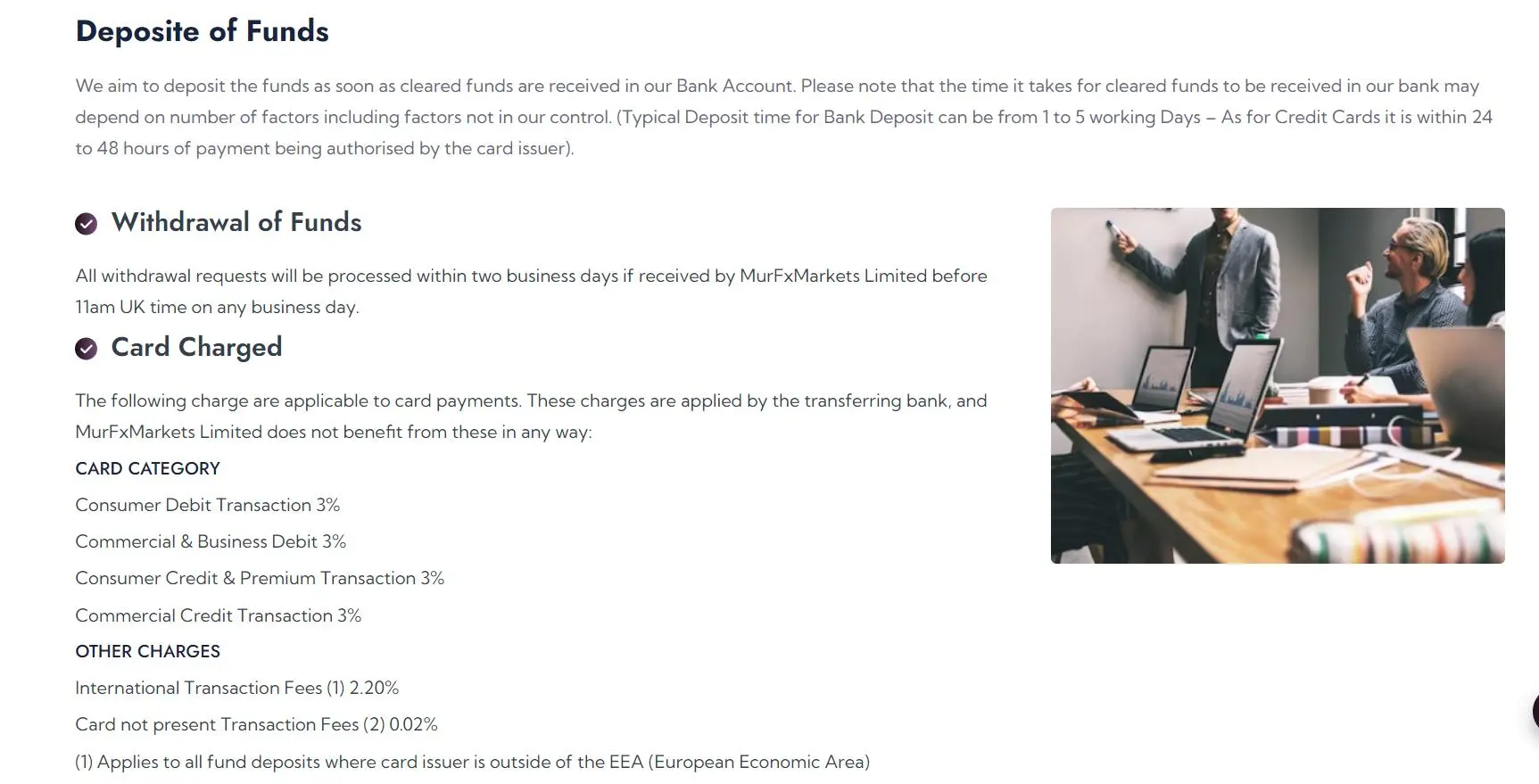 Deposite of Funds

We aim to deposit the funds as soon as cleared funds are received in our Bank Account. Please note that the time it takes for cleared funds to be received in our bank may depend on number of factors including factors not in our control. (Typical Deposit time for Bank Deposit can be from 1 to 5 working Days – As for Credit Cards it is within 24 to 48 hours of payment being authorised by the card issuer).

Withdrawal of Funds

All withdrawal requests will be processed within two business days if received by MurFxMarkets Limited before 11am UK time on any business day.

Card Charged

The following charge are applicable to card payments. These charges are applied by the transferring bank, and MurFxMarkets Limited does not benefit from these in any way:

CARD CATEGORY

Consumer Debit Transaction 3%

Commercial & Business Debit 3%

Consumer Credit & Premium Transaction 3%

Commercial Credit Transaction 3%

OTHER CHARGES

International Transaction Fees (1) 2.20%

Card not present Transaction Fees (2) 0.02%

(1) Applies to all fund deposits where card issuer is outside of the EEA (European Economic Area)